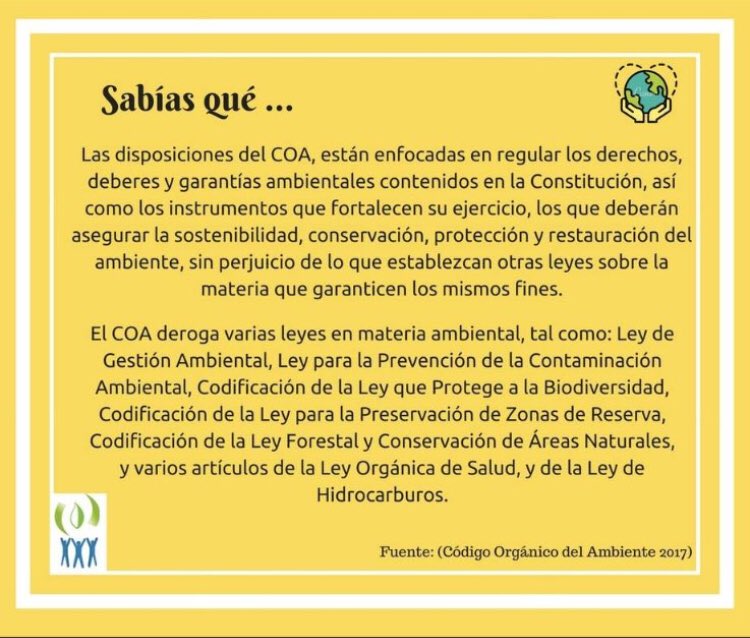 Sabías qué ...

Las disposiciones del COA, están enfocadas en regular los derechos, deberes y garantías ambientales contenidos en la Constitución, así como los instrumentos que fortalecen su ejercicio, los que deberán asegurar la sostenibilidad, conservación, protección y restauración del ambiente, sin perjuicio de lo que establezcan otras leyes sobre la materia que garanticen los mismos fines.

El COA deroga varias leyes en materia ambiental, tal como: Ley de Gestión Ambiental, Ley para la Prevención de la Contaminación Ambiental, Codificación de la Ley que Protege a la Biodiversidad, Codificación de la Ley para la Preservación de Zonas de Reserva, Codificación de la Ley Forestal y Conservación de Áreas Naturales, y varios artículos de la Ley Orgánica de Salud, y de la Ley de Hidrocarburos.

Fuente: (Código Orgánico del Ambiente 2017)